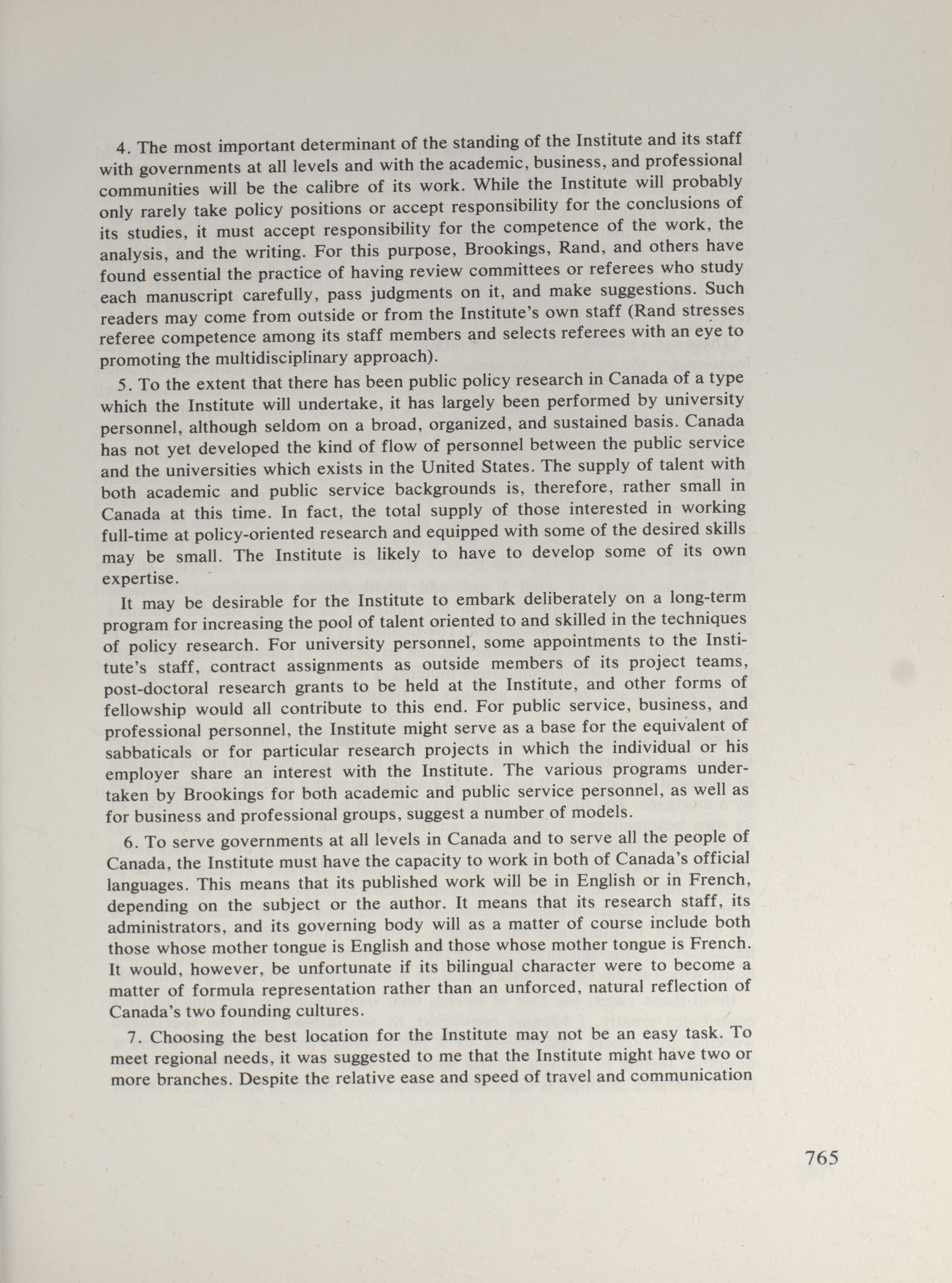 4. The most important determinant of the standing of the Institute and its staff with governments at all levels and with the academic, business, and professional communities will be the calibre of its work. While the Institute will probably only rarely take policy positions or accept responsibility for the conclusions of its studies, it must accept responsibility for the competence of the work, the analysis, and the writing. For this purpose, Brookings, Rand, and others have found essential the practice of having review committees or referees who study each manuscript carefully, pass judgments on it, and make suggestions. Such readers may come from outside or from the Institute's own staff (Rand stresses referee competence among its staff members and selects referees with an eye to promoting the multidisciplinary approach).

5. To the extent that there has been public policy research in Canada of a type which the Institute will undertake, it has largely been performed by university personnel, although seldom on a broad, organized, and sustained basis. Canada has not yet developed the kind of flow of personnel between the public service and the universities which exists in the United States. The supply of talent with both academic and public service backgrounds is, therefore, rather small in Canada at this time. In fact, the total supply of those interested in working full-time at policy-oriented research and equipped with some of the desired skills may be small. The Institute is likely to have to develop some of its own expertise.

It may be desirable for the Institute to embark deliberately on a long-term program for increasing the pool of talent oriented to and skilled in the techniques of policy research. For university personnel, some appointments to the Institute's staff, contract assignments as outside members of its project teams, post-doctoral research grants to be held at the Institute, and other forms of fellowship would all contribute to this end. For public service, business, and professional personnel, the Institute might serve as a base for the equivalent of sabbaticals or for particular research projects in which the individual or his employer share an interest with the Institute. The various programs undertaken by Brookings for both academic and public service personnel, as well as for business and professional groups, suggest a number of models.

6. To serve governments at all levels in Canada and to serve all the people of Canada, the Institute must have the capacity to work in both of Canada's official languages. This means that its published work will be in English or in French, depending on the subject or the author. It means that its research staff, its administrators, and its governing body will as a matter of course include both those whose mother tongue is English and those whose mother tongue is French. It would, however, be unfortunate if its bilingual character were to become a matter of formula representation rather than an unforced, natural reflection of Canada's two founding cultures.

7. Choosing the best location for the Institute may not be an easy task. To meet regional needs, it was suggested to me that the Institute might have two or more branches. Despite the relative ease and speed of travel and communication

765